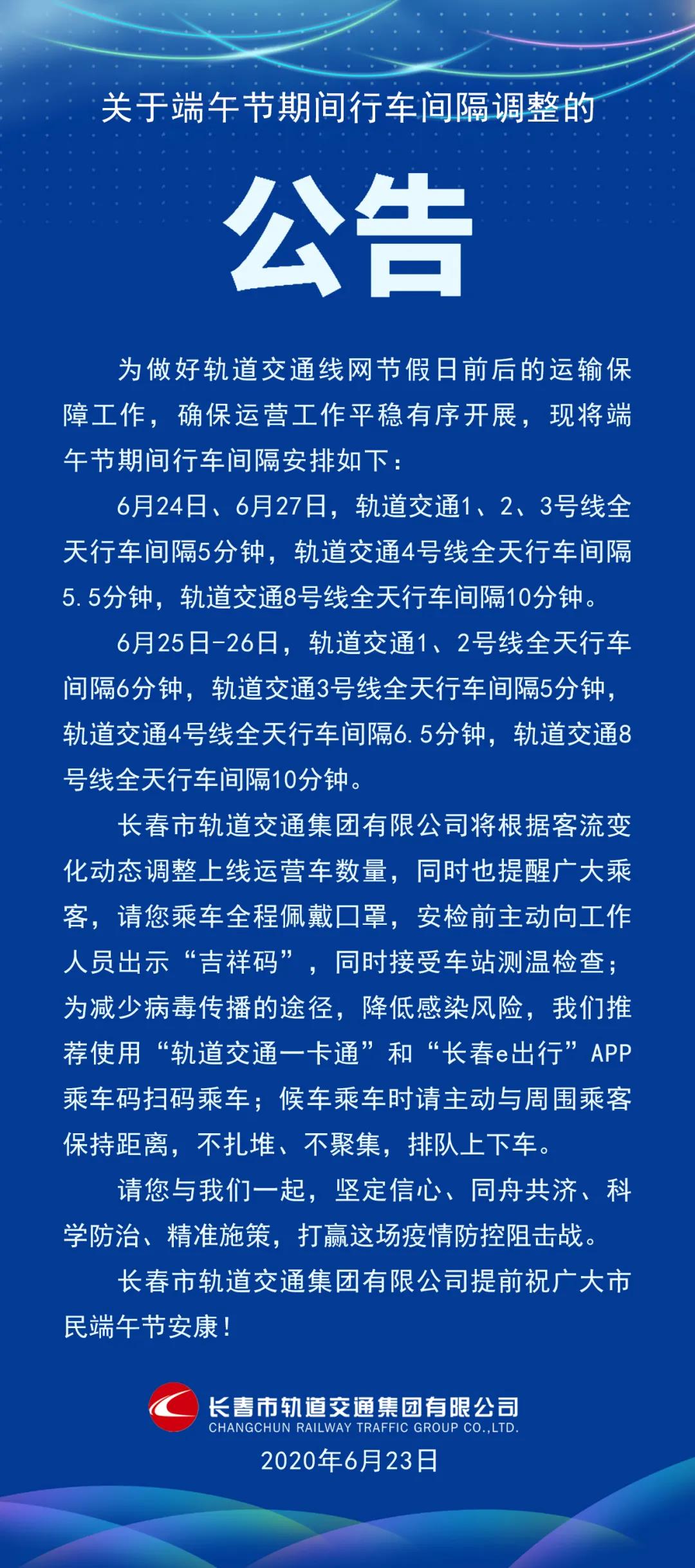 关于端午节期间行车间隔调整的

公告

为做好轨道交通线网节假日前后的运输保障工作，确保运营工作平稳有序开展，现将端午节期间行车间隔安排如下：

6月24日、6月27日，轨道交通1、2、3号线全天行车间隔5分钟，轨道交通4号线全天行车间隔5.5分钟，轨道交通8号线全天行车间隔10分钟。

6月25日-26日，轨道交通1、2号线全天行车间隔6分钟，轨道交通3号线全天行车间隔5分钟，轨道交通4号线全天行车间隔6.5分钟，轨道交通8号线全天行车间隔10分钟。

长春市轨道交通集团有限公司将根据客流变化动态调整上线运营车数量，同时也提醒广大乘客，请您乘车全程佩戴口罩，安检前主动向工作人员出示“吉祥码”，同时接受车站测温检查；为减少病毒传播的途径，降低感染风险，我们推荐使用“轨道交通一卡通”和“长春e出行”APP乘车码扫码乘车；候车乘车时请主动与周围乘客保持距离，不扎堆、不聚集，排队上下车。

请您与我们一起，坚定信心、同舟共济、科学防治、精准施策，打赢这场疫情防控阻击战。

长春市轨道交通集团有限公司提前祝广大市民端午节安康！

长春市轨道交通集团有限公司
CHANGCHUN RAILWAY TRAFFIC GROUP CO.,LTD.
2020年6月23日